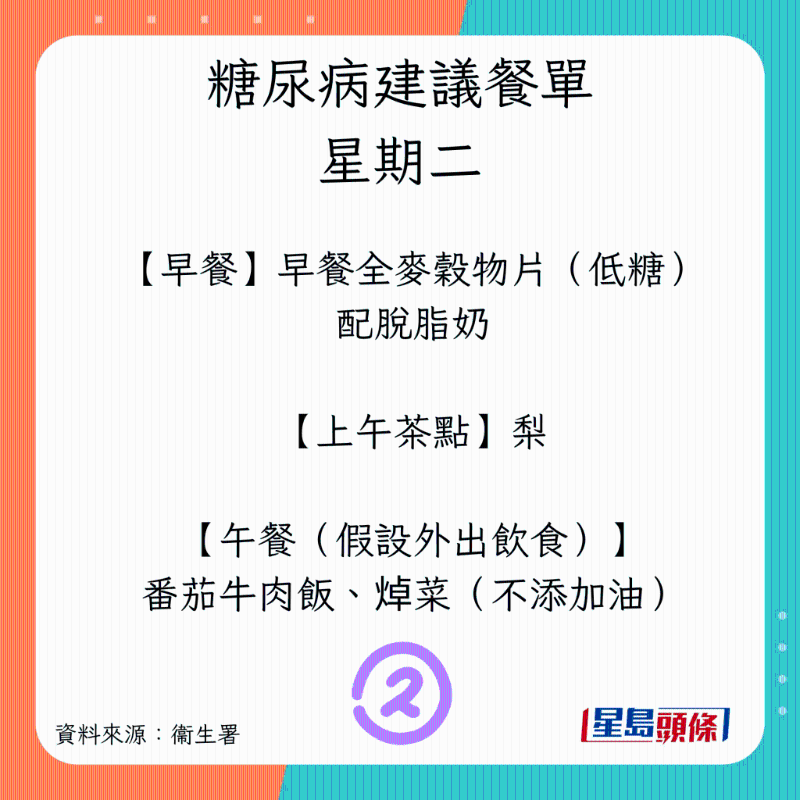 糖尿病建議餐單
星期二

【早餐】早餐全麥穀物片（低糖）配脫脂奶

【上午茶點】梨

【午餐（假設外出飲食）】
番茄牛肉飯、焯菜（不添加油）

資料來源：衞生署

星島頭條